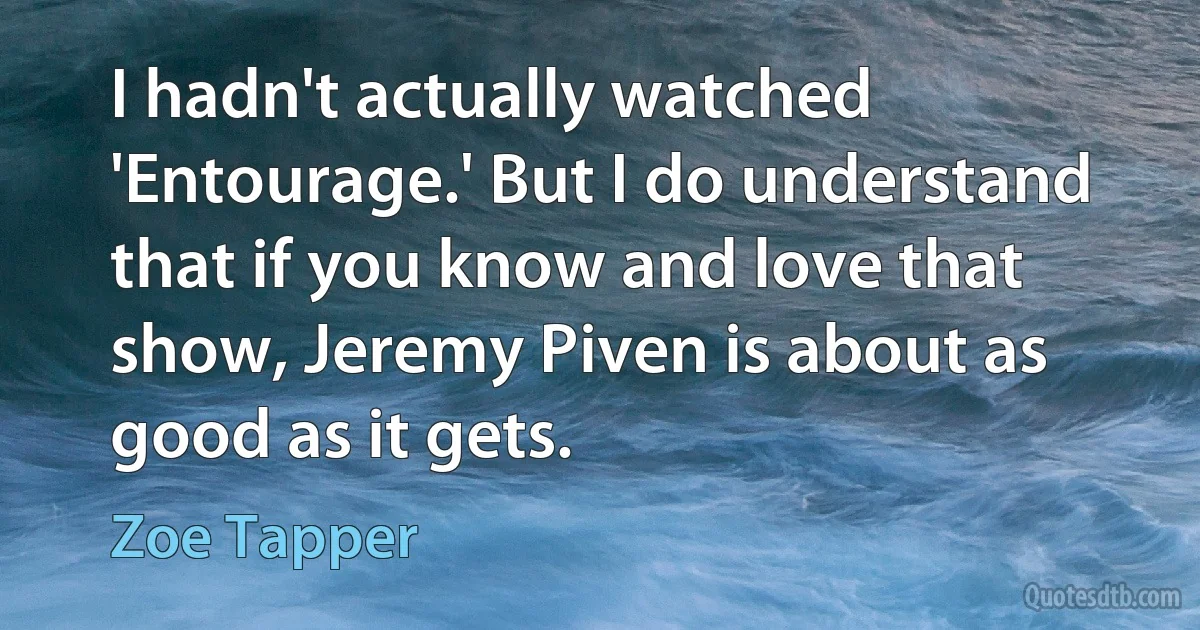 I hadn't actually watched 'Entourage.' But I do understand that if you know and love that show, Jeremy Piven is about as good as it gets.

Zoe Tapper

Quotesdtb.com